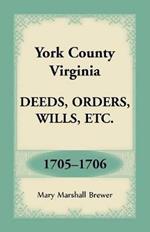 York County
Virginia

DEEDS, ORDERS,
WILLS, ETC.

1705–1706

Mary Marshall Brewer